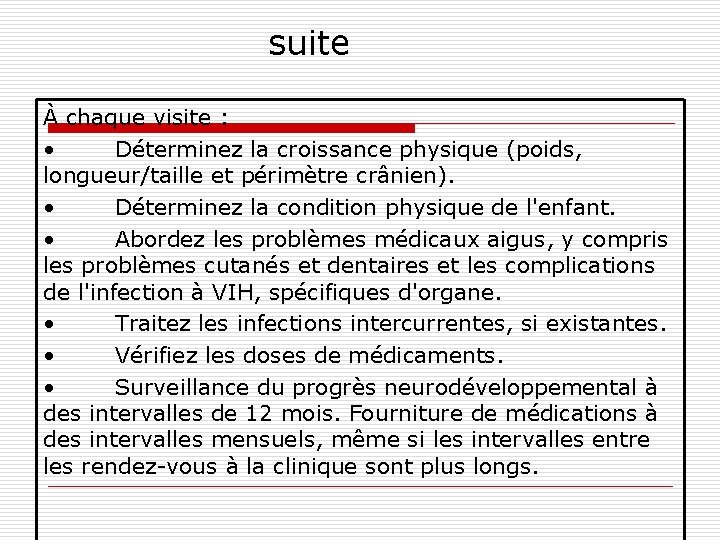 suite

À chaque visite :

• Déterminez la croissance physique (poids, longueur/taille et périmètre crânien).

• Déterminez la condition physique de l'enfant.

• Abordez les problèmes médicaux aigus, y compris les problèmes cutanés et dentaires et les complications de l'infection à VIH, spécifiques d'organe.

• Traitez les infections intercurrentes, si existantes.

• Vérifiez les doses de médicaments.

• Surveillance du progrès neurodéveloppemental à des intervalles de 12 mois. Fourniture de médications à des intervalles mensuels, même si les intervalles entre les rendez-vous à la clinique sont plus longs.